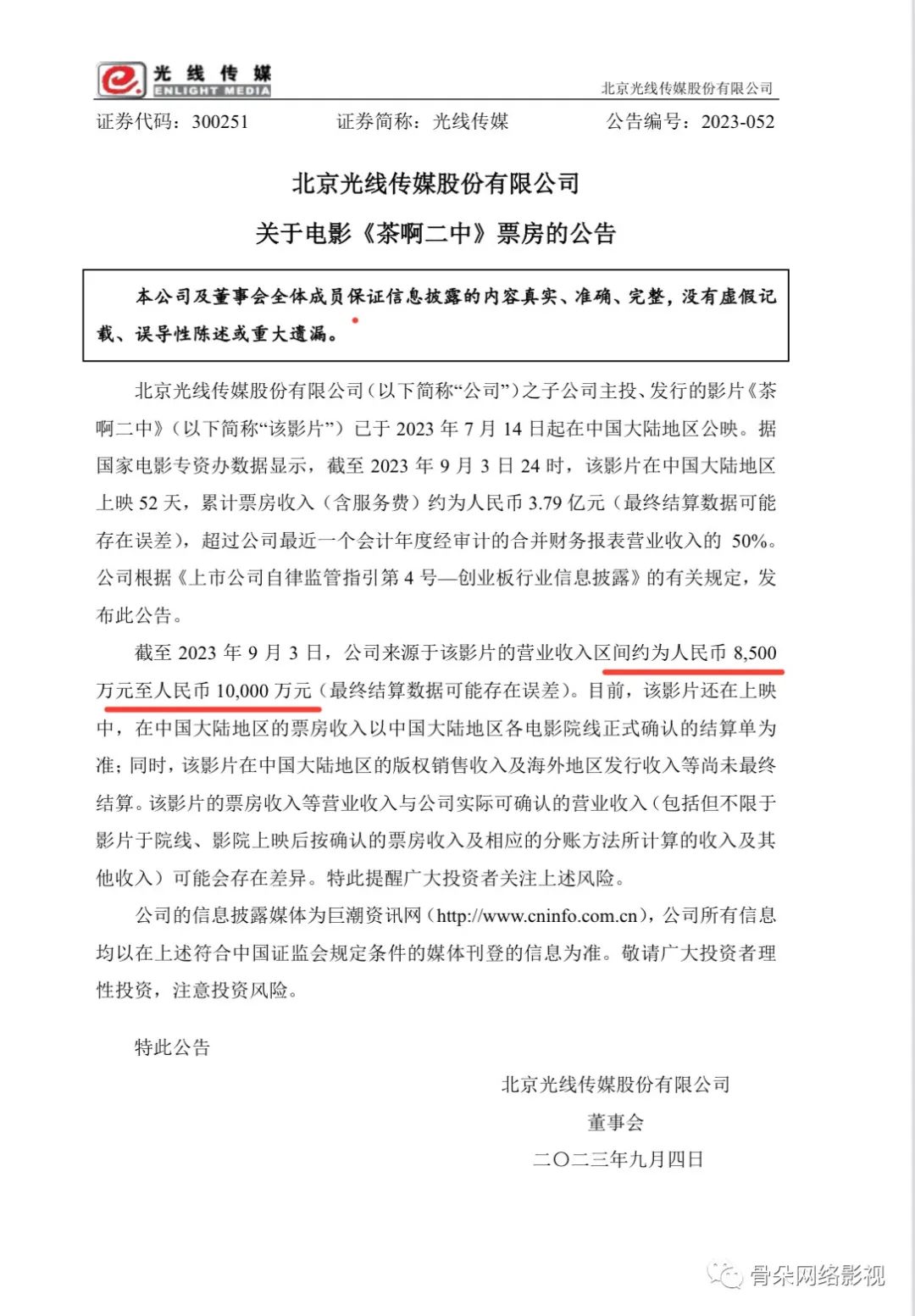 光线传媒
ENLIGHT MEDIA

北京光线传媒股份有限公司

证券代码：300251　　证券简称：光线传媒　　公告编号：2023-052

北京光线传媒股份有限公司
关于电影《茶啊二中》票房的公告

本公司及董事会全体成员保证信息披露的内容真实、准确、完整，没有虚假记载、误导性陈述或重大遗漏。

北京光线传媒股份有限公司（以下简称“公司”）之子公司主投、发行的影片《茶啊二中》（以下简称“该影片”）已于 2023 年 7 月 14 日起在中国大陆地区公映。据国家电影专资办数据显示，截至 2023 年 9 月 3 日 24 时，该影片在中国大陆地区上映 52 天，累计票房收入（含服务费）约为人民币 3.79 亿元（最终结算数据可能存在误差），超过公司最近一个会计年度经审计的合并财务报表营业收入的 50%。公司根据《上市公司自律监管指引第 4 号—创业板行业信息披露》的有关规定，发布此公告。

截至 2023 年 9 月 3 日，公司来源于该影片的营业收入区间约为人民币 8,500 万元至人民币 10,000 万元（最终结算数据可能存在误差）。目前，该影片还在上映中，在中国大陆地区的票房收入以中国大陆地区各电影院线正式确认的结算单为准；同时，该影片在中国大陆地区的版权销售收入及海外地区发行收入等尚未最终结算。该影片的票房收入等营业收入与公司实际可确认的营业收入（包括但不限于影片于院线、影院上映后按确认的票房收入及相应的分账方法所计算的收入及其他收入）可能会存在差异。特此提醒广大投资者关注上述风险。

公司的信息披露媒体为巨潮资讯网（http://www.cninfo.com.cn），公司所有信息均以在上述符合中国证监会规定条件的媒体刊登的信息为准。敬请广大投资者理性投资，注意投资风险。

特此公告

北京光线传媒股份有限公司
董事会
二〇二三年九月四日

骨朵网络影视